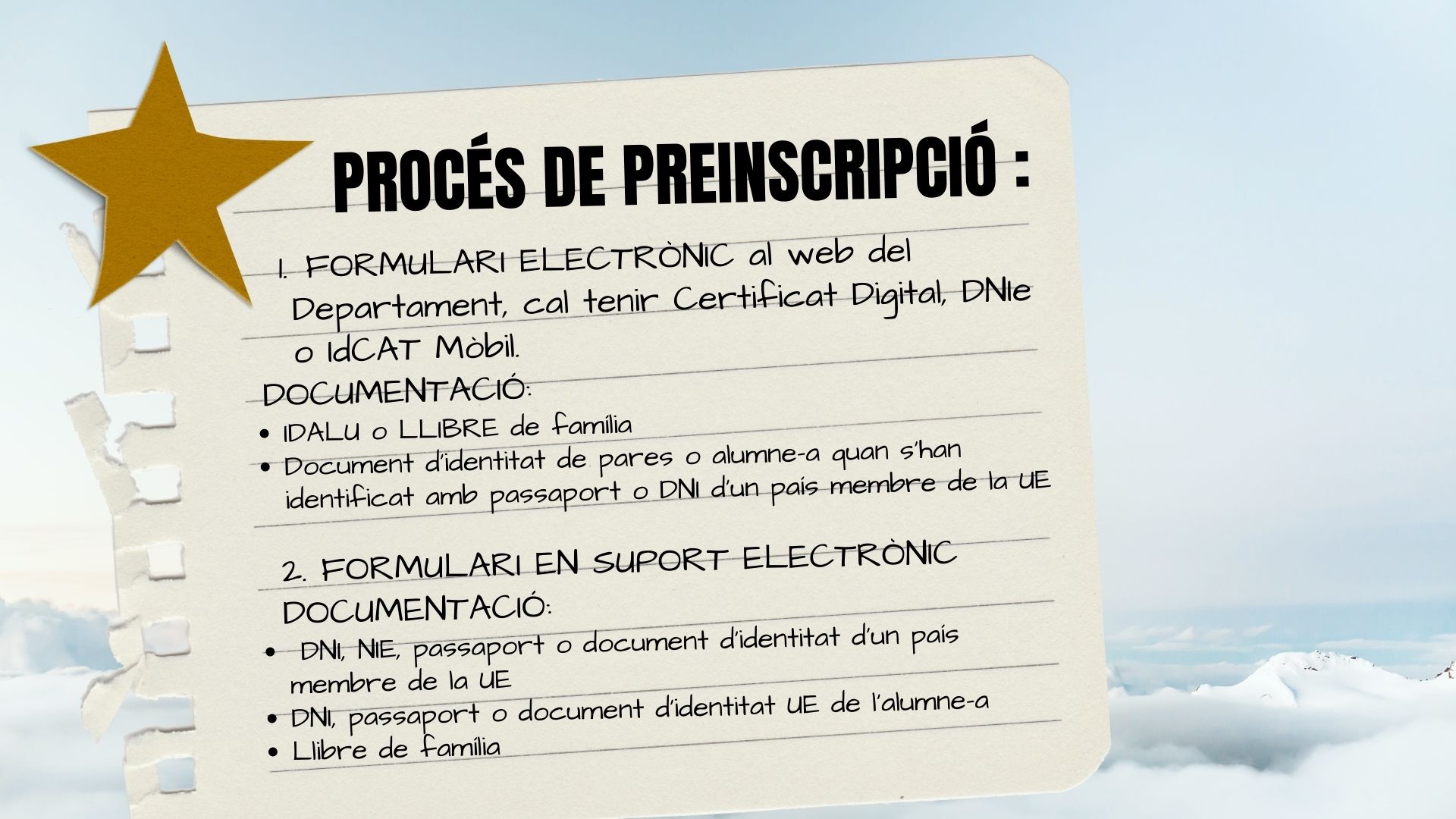 PROCÉS DE PREINSCRIPCIÓ :

1. FORMULARI ELECTRÒNIC al web del Departament, cal tenir Certificat Digital, DNIe o IdCAT Mòbil.

DOCUMENTACIÓ:
• IDALU o LLIBRE de família
• Document d'identitat de pares o alumne-a quan s'han identificat amb passaport o DNI d'un país membre de la UE

2. FORMULARI EN SUPORT ELECTRÒNIC

DOCUMENTACIÓ:
• DNI, NIE, passaport o document d'identitat d'un país membre de la UE
• DNI, passaport o document d'identitat UE de l'alumne-a
• Llibre de família